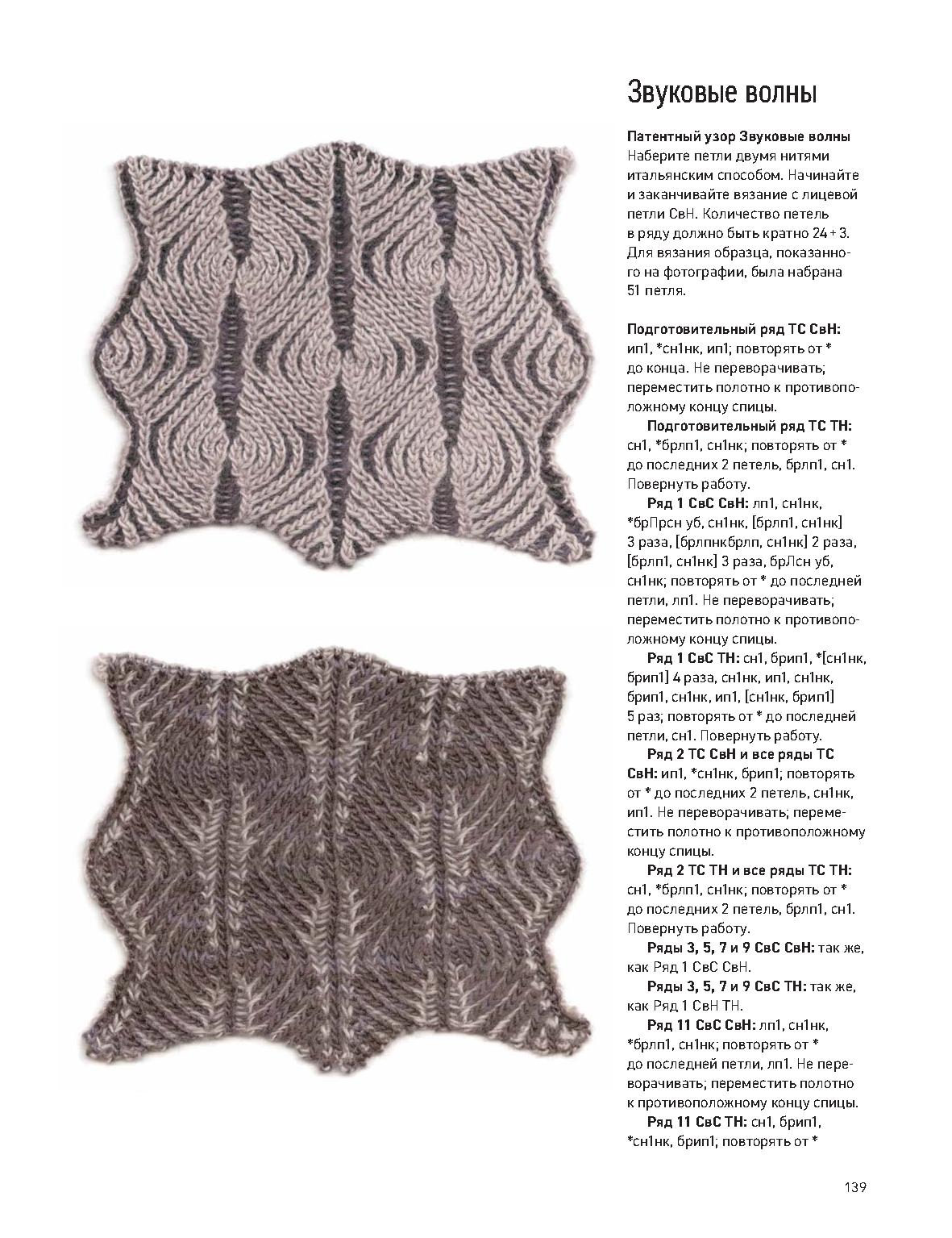 Звуковые волны

**Патентный узор Звуковые волны**
Наберите петли двумя нитями итальянским способом. Начинайте и заканчивайте вязание с лицевой петли СвН. Количество петель в ряду должно быть кратно 24 + 3. Для вязания образца, показанного на фотографии, была набрана 51 петля.

**Подготовительный ряд ТС СвН:** ип1, *сн1нк, ип1; повторять от * до конца. Не переворачивать; переместить полотно к противоположному концу спицы.

**Подготовительный ряд ТС ТН:** сн1, *брлп1, сн1нк; повторять от * до последних 2 петель, брлп1, сн1. Повернуть работу.

**Ряд 1 СвС СвН:** лп1, сн1нк, *брПрсн уб, сн1нк, [брлп1, сн1нк] 3 раза, [брлпнкбрлп, сн1нк] 2 раза, [брлп1, сн1нк] 3 раза, брЛсн уб, сн1нк; повторять от * до последней петли, лп1. Не переворачивать; переместить полотно к противоположному концу спицы.

**Ряд 1 СвС ТН:** сн1, брип1, *[сн1нк, брип1] 4 раза, сн1нк, ип1, сн1нк, брип1, сн1нк, ип1, [сн1нк, брип1] 5 раз; повторять от * до последней петли, сн1. Повернуть работу.

**Ряд 2 ТС СвН и все ряды ТС СвН:** ип1, *сн1нк, брип1; повторять от * до последних 2 петель, сн1нк, ип1. Не переворачивать; переместить полотно к противоположному концу спицы.

**Ряд 2 ТС ТН и все ряды ТС ТН:** сн1, *брлп1, сн1нк; повторять от * до последних 2 петель, брлп1, сн1. Повернуть работу.

**Ряды 3, 5, 7 и 9 СвС СвН:** так же, как Ряд 1 СвС СвН.

**Ряды 3, 5, 7 и 9 СвС ТН:** так же, как Ряд 1 СвН ТН.

**Ряд 11 СвС СвН:** лп1, сн1нк, *брлп1, сн1нк; повторять от * до последней петли, лп1. Не переворачивать; переместить полотно к противоположному концу спицы.

**Ряд 11 СвС ТН:** сн1, брип1, *сн1нк, брип1; повторять от *

139